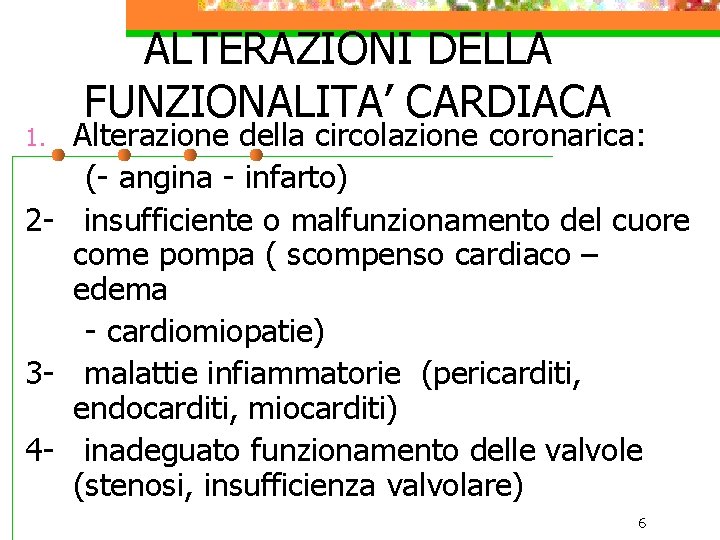 ALTERAZIONI DELLA FUNZIONALITA’ CARDIACA

1. Alterazione della circolazione coronarica:
(- angina - infarto)

2- insufficiente o malfunzionamento del cuore come pompa ( scompenso cardiaco – edema
- cardiomiopatie)

3- malattie infiammatorie (pericarditi, endocarditi, miocarditi)

4- inadeguato funzionamento delle valvole (stenosi, insufficienza valvolare)

6